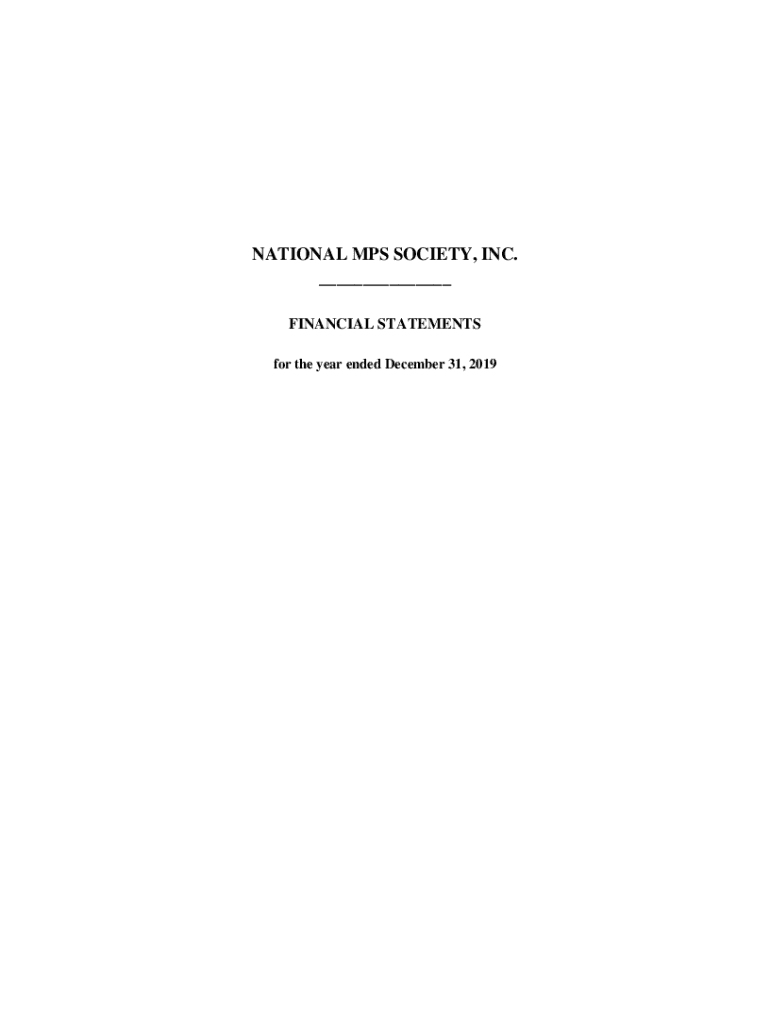 NATIONAL MPS SOCIETY, INC.

FINANCIAL STATEMENTS

for the year ended December 31, 2019